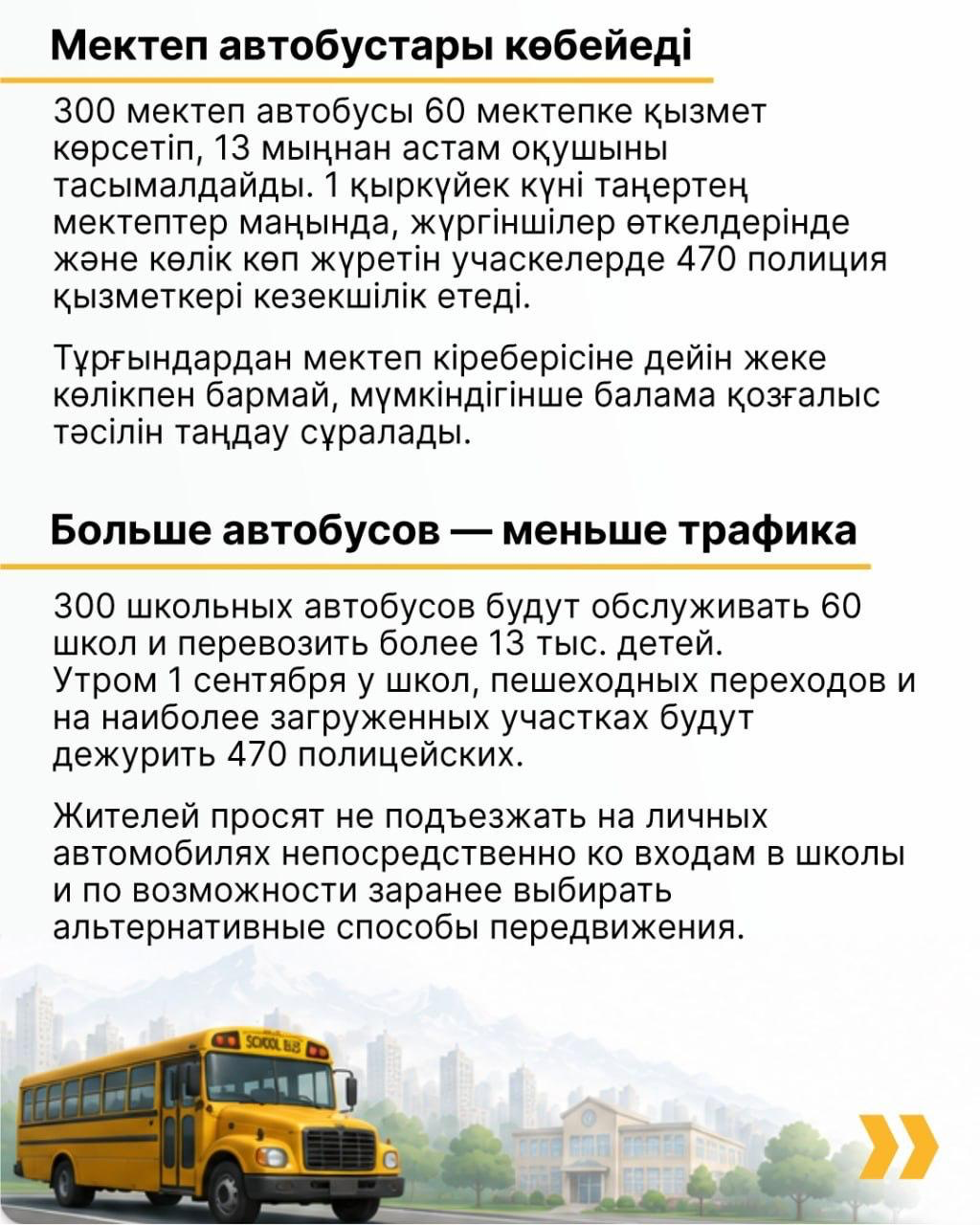 Мектеп автобустары көбейеді

300 мектеп автобусы 60 мектепке қызмет көрсетіп, 13 мыңнан астам оқушыны тасымалдайды. 1 қыркүйек күні таңертең мектептер маңында, жүргіншілер өткелдерінде және көлік көп жүретін учаскелерде 470 полиция қызметкері кезекшілік етеді.

Тұрғындардан мектеп кіреберісіне дейін жеке көлікпен бармай, мүмкіндігінше балама қозғалыс тәсілін таңдау сұралады.

Больше автобусов — меньше трафика

300 школьных автобусов будут обслуживать 60 школ и перевозить более 13 тыс. детей.
Утром 1 сентября у школ, пешеходных переходов и на наиболее загруженных участках будут дежурить 470 полицейских.

Жителей просят не подъезжать на личных автомобилях непосредственно ко входам в школы и по возможности заранее выбирать альтернативные способы передвижения.

SCHOOL BUS